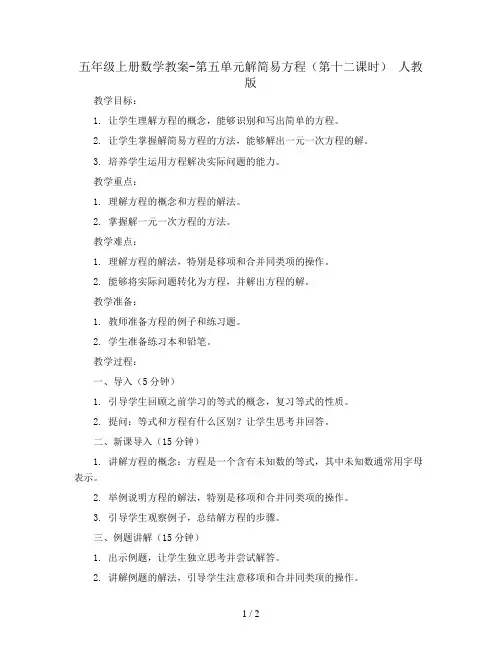 五年级上册数学教案-第五单元解简易方程（第十二课时） 人教版

教学目标：

1. 让学生理解方程的概念，能够识别和写出简单的方程。

2. 让学生掌握解简易方程的方法，能够解出一元一次方程的解。

3. 培养学生运用方程解决实际问题的能力。

教学重点：

1. 理解方程的概念和方程的解法。

2. 掌握解一元一次方程的方法。

教学难点：

1. 理解方程的解法，特别是移项和合并同类项的操作。

2. 能够将实际问题转化为方程，并解出方程的解。

教学准备：

1. 教师准备方程的例子和练习题。

2. 学生准备练习本和铅笔。

教学过程：

一、导入（5分钟）

1. 引导学生回顾之前学习的等式的概念，复习等式的性质。

2. 提问：等式和方程有什么区别？让学生思考并回答。

二、新课导入（15分钟）

1. 讲解方程的概念：方程是一个含有未知数的等式，其中未知数通常用字母表示。

2. 举例说明方程的解法，特别是移项和合并同类项的操作。

3. 引导学生观察例子，总结解方程的步骤。

三、例题讲解（15分钟）

1. 出示例题，让学生独立思考并尝试解答。

2. 讲解例题的解法，引导学生注意移项和合并同类项的操作。

1 / 2